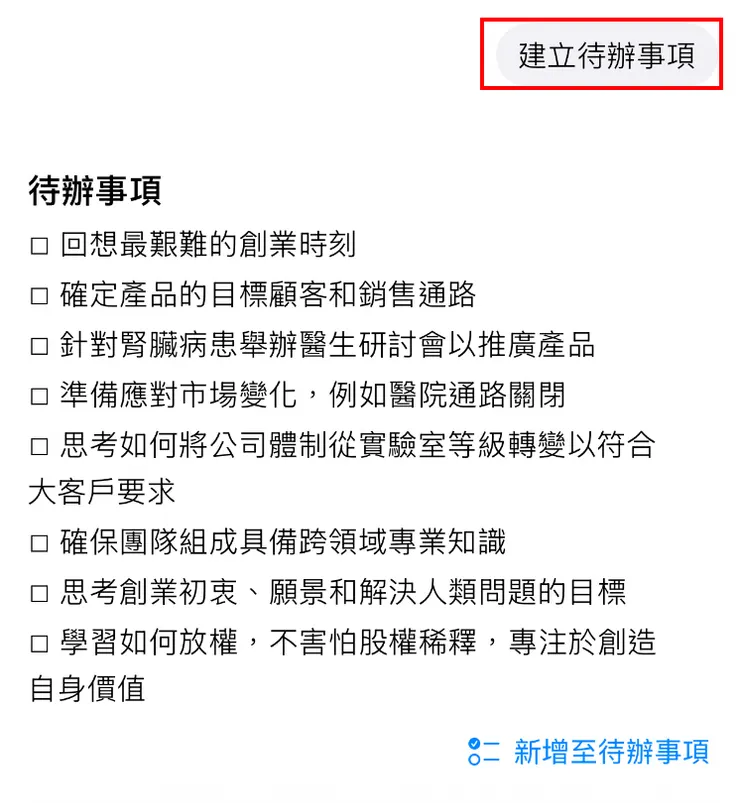 建立待辦事項

待辦事項

□ 回想最艱難的創業時刻

□ 確定產品的目標顧客和銷售通路

□ 針對腎臟病患舉辦醫生研討會以推廣產品

□ 準備應對市場變化，例如醫院通路關閉

□ 思考如何將公司體制從實驗室等級轉變以符合大客戶要求

□ 確保團隊組成具備跨領域專業知識

□ 思考創業初衷、願景和解決人類問題的目標

□ 學習如何放權，不害怕股權稀釋，專注於創造自身價值

新增至待辦事項